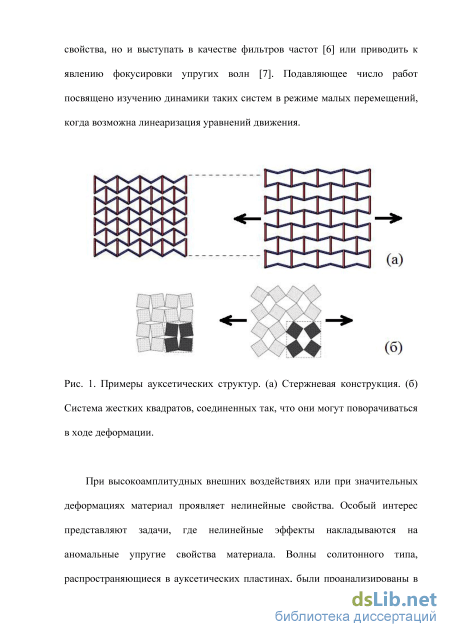 свойства, но и выступать в качестве фильтров частот [6] или приводить к явлению фокусировки упругих волн [7]. Подавляющее число работ посвящено изучению динамики таких систем в режиме малых перемещений, когда возможна линеаризация уравнений движения.

(а)

(б)

Рис. 1. Примеры ауксетических структур. (а) Стержневая конструкция. (б) Система жестких квадратов, соединенных так, что они могут поворачиваться в ходе деформации.

При высокоамплитудных внешних воздействиях или при значительных деформациях материал проявляет нелинейные свойства. Особый интерес представляют задачи, где нелинейные эффекты накладываются на аномальные упругие свойства материала. Волны солитонного типа, распространяющиеся в ауксетических пластинах, были проанализированы в

dsLib.net
библиотека диссертаций